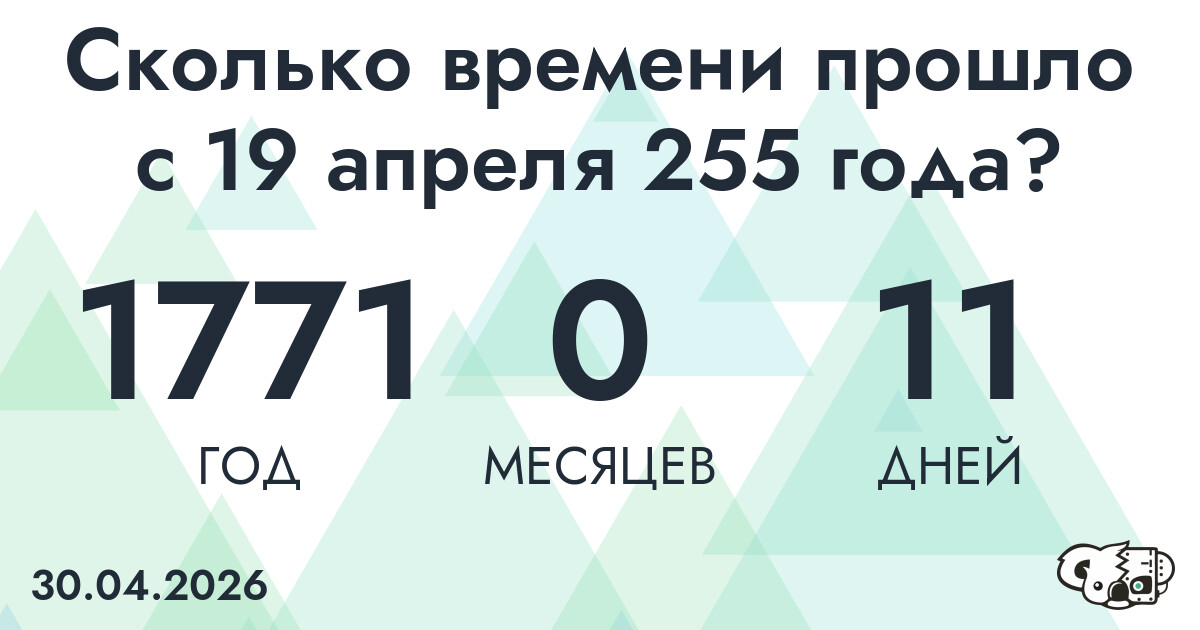 Сколько времени прошло с 19 апреля 255 года?

1771
ГОД

0
МЕСЯЦЕВ

11
ДНЕЙ

30.04.2026